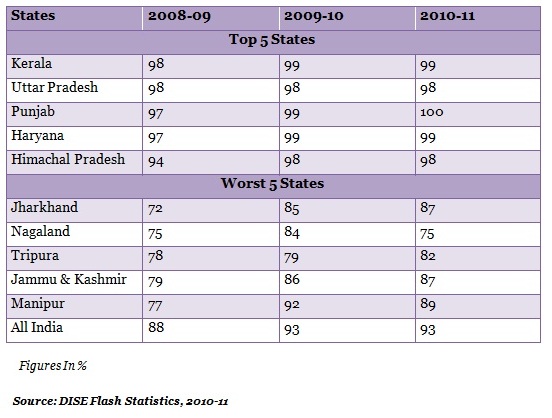 | States | 2008-09 | 2009-10 | 2010-11 |
|---|---|---|---|
| Top 5 States | | | |
| Kerala | 98 | 99 | 99 |
| Uttar Pradesh | 98 | 98 | 98 |
| Punjab | 97 | 99 | 100 |
| Haryana | 97 | 99 | 99 |
| Himachal Pradesh | 94 | 98 | 98 |
| Worst 5 States | | | |
| Jharkhand | 72 | 85 | 87 |
| Nagaland | 75 | 84 | 75 |
| Tripura | 78 | 79 | 82 |
| Jammu & Kashmir | 79 | 86 | 87 |
| Manipur | 77 | 92 | 89 |
| All India | 88 | 93 | 93 |

Figures In %

Source: DISE Flash Statistics, 2010-11